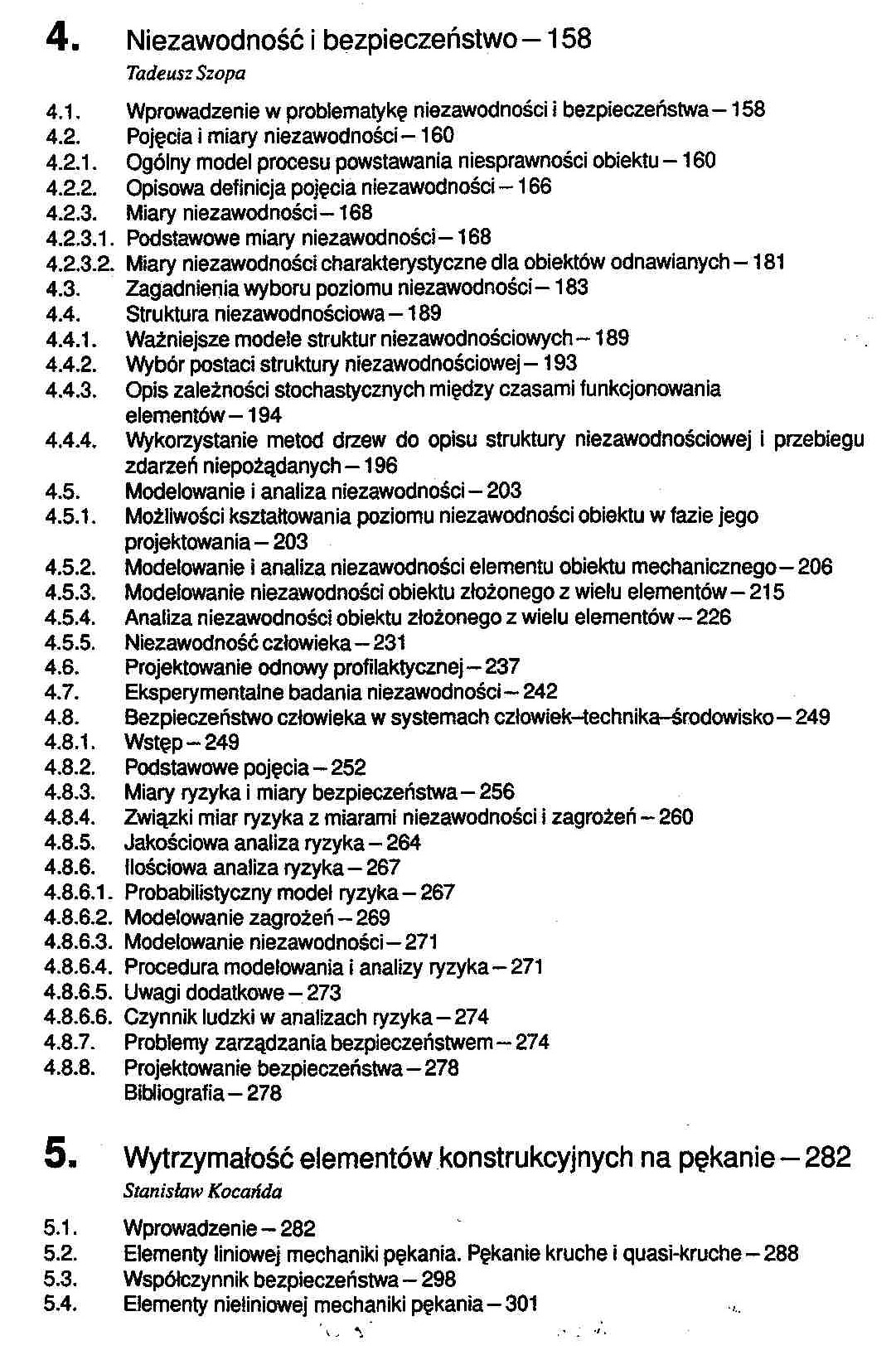 4. Niezawodność i bezpieczeństwo – 158
Tadeusz Szopa

4.1. Wprowadzenie w problematykę niezawodności i bezpieczeństwa – 158
4.2. Pojęcia i miary niezawodności – 160
4.2.1. Ogólny model procesu powstawania niesprawności obiektu – 160
4.2.2. Opisowa definicja pojęcia niezawodności – 166
4.2.3. Miary niezawodności – 168
4.2.3.1. Podstawowe miary niezawodności – 168
4.2.3.2. Miary niezawodności charakterystyczne dla obiektów odnawianych – 181
4.3. Zagadnienia wyboru poziomu niezawodności – 183
4.4. Struktura niezawodnościowa – 189
4.4.1. Ważniejsze modele struktur niezawodnościowych – 189
4.4.2. Wybór postaci struktury niezawodnościowej – 193
4.4.3. Opis zależności stochastycznych między czasami funkcjonowania elementów – 194
4.4.4. Wykorzystanie metod drzew do opisu struktury niezawodnościowej i przebiegu zdarzeń niepożądanych – 196
4.5. Modelowanie i analiza niezawodności – 203
4.5.1. Możliwości kształtowania poziomu niezawodności obiektu w fazie jego projektowania – 203
4.5.2. Modelowanie i analiza niezawodności elementu obiektu mechanicznego – 206
4.5.3. Modelowanie niezawodności obiektu złożonego z wielu elementów – 215
4.5.4. Analiza niezawodności obiektu złożonego z wielu elementów – 226
4.5.5. Niezawodność człowieka – 231
4.6. Projektowanie odnowy profilaktycznej – 237
4.7. Eksperymentalne badania niezawodności – 242
4.8. Bezpieczeństwo człowieka w systemach człowiek–technika–środowisko – 249
4.8.1. Wstęp – 249
4.8.2. Podstawowe pojęcia – 252
4.8.3. Miary ryzyka i miary bezpieczeństwa – 256
4.8.4. Związki miar ryzyka z miarami niezawodności i zagrożeń – 260
4.8.5. Jakościowa analiza ryzyka – 264
4.8.6. Ilościowa analiza ryzyka – 267
4.8.6.1. Probabilistyczny model ryzyka – 267
4.8.6.2. Modelowanie zagrożeń – 269
4.8.6.3. Modelowanie niezawodności – 271
4.8.6.4. Procedura modelowania i analizy ryzyka – 271
4.8.6.5. Uwagi dodatkowe – 273
4.8.6.6. Czynnik ludzki w analizach ryzyka – 274
4.8.7. Problemy zarządzania bezpieczeństwem – 274
4.8.8. Projektowanie bezpieczeństwa – 278
Bibliografia – 278

5. Wytrzymałość elementów konstrukcyjnych na pękanie – 282
Stanisław Kocańda

5.1. Wprowadzenie – 282
5.2. Elementy liniowej mechaniki pękania. Pękanie kruche i quasi-kruche – 288
5.3. Współczynnik bezpieczeństwa – 298
5.4. Elementy nieliniowej mechaniki pękania – 301